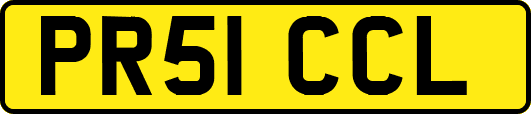 PR51 CCL